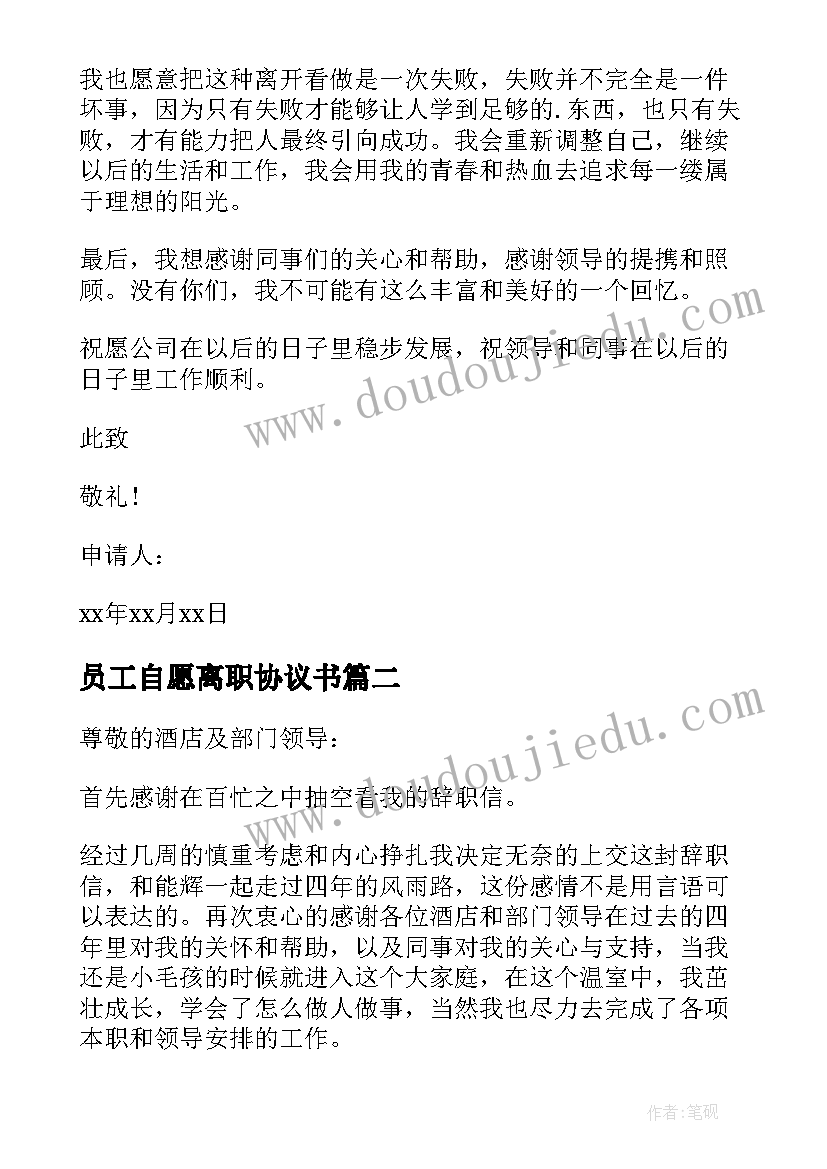 我也愿意把这种离开看做是一次失败，失败并不完全是一件坏事，因为只有失败才能够让人学到足够的.东西，也只有失败，才有能力把人最终引向成功。我会重新调整自己，继续以后的生活和工作，我会用我的青春和热血去追求每一缕属于理想的阳光。

最后，我想感谢同事们的关心和帮助，感谢领导的提携和照顾。没有你们，我不可能有这么丰富和美好的一个回忆。

祝愿公司在以后的日子里稳步发展，祝领导和同事在以后的日子里工作顺利。

此致

敬礼！

申请人：

xx年xx月xx日

员工自愿离职协议书篇二

尊敬的酒店及部门领导：

首先感谢在百忙之中抽空看我的辞职信。

经过几周的慎重考虑和内心挣扎我决定无奈的上交这封辞职信，和能辉一起走过四年的风雨路，这份感情不是用言语可以表达的。再次衷心的感谢各位酒店和部门领导在过去的四年里对我的关怀和帮助，以及同事对我的关心与支持，当我还是小毛孩的时候就进入这个大家庭，在这个温室中，我茁壮成长，学会了怎么做人做事，当然我也尽力去完成了各项本职和领导安排的工作。

www.doudoujiedu.com

www.doudoujiedu.com

作者:笔砚